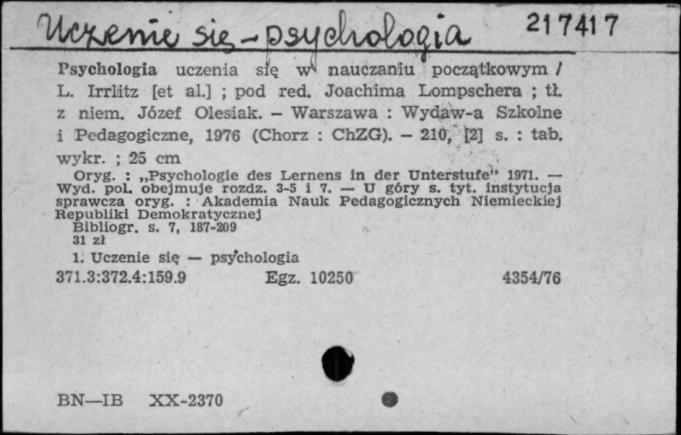 Uczenie się - psychologia 217417

Psychologia uczenia się w nauczaniu początkowym / L. Irrlitz [et al.] ; pod red. Joachima Lompschera ; tł. z niem. Józef Olesiak. – Warszawa : Wydaw-a Szkolne i Pedagogiczne, 1976 (Chorz : ChZG). – 210, [2] s. : tab. wykr. ; 25 cm

Oryg. : „Psychologie des Lernens in der Unterstufe" 1971. — Wyd. pol. obejmuje rozdz. 3-5 i 7. — U góry s. tyt. instytucja sprawcza oryg. : Akademia Nauk Pedagogicznych Niemieckiej Republiki Demokratycznej

Bibliogr. s. 7, 187-209

31 zł

1. Uczenie się — psychologia

371.3:372.4:159.9 Egz. 10250 4354/76

BN—IB XX-2370